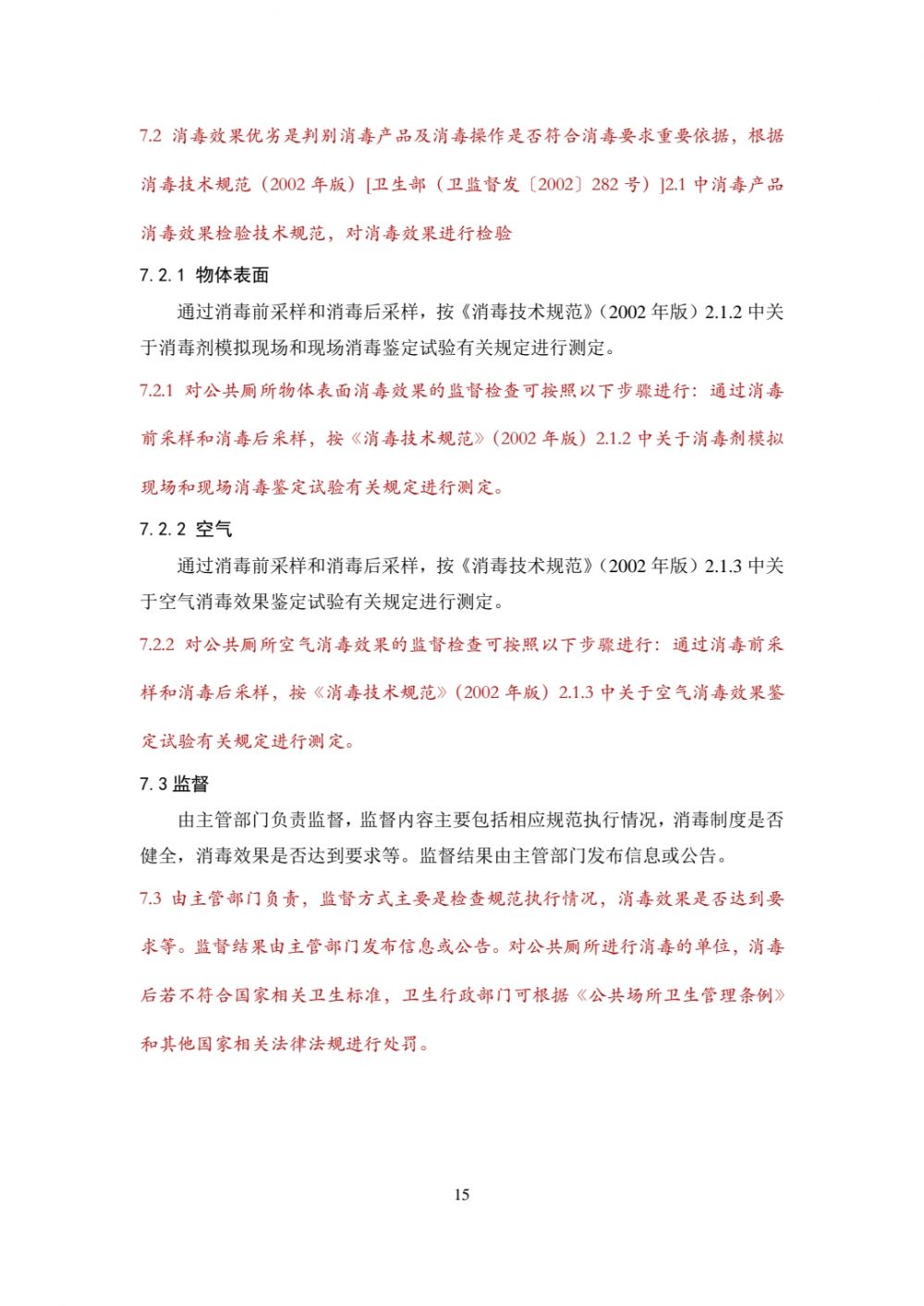 7.2 消毒效果优劣是判别消毒产品及消毒操作是否符合消毒要求重要依据，根据消毒技术规范（2002 年版）[卫生部（卫监督发〔2002〕282 号）]2.1 中消毒产品消毒效果检验技术规范，对消毒效果进行检验

7.2.1 物体表面

通过消毒前采样和消毒后采样，按《消毒技术规范》（2002 年版）2.1.2 中关于消毒剂模拟现场和现场消毒鉴定试验有关规定进行测定。

7.2.1 对公共厕所物体表面消毒效果的监督检查可按照以下步骤进行：通过消毒前采样和消毒后采样，按《消毒技术规范》（2002 年版）2.1.2 中关于消毒剂模拟现场和现场消毒鉴定试验有关规定进行测定。

7.2.2 空气

通过消毒前采样和消毒后采样，按《消毒技术规范》（2002 年版）2.1.3 中关于空气消毒效果鉴定试验有关规定进行测定。

7.2.2 对公共厕所空气消毒效果的监督检查可按照以下步骤进行：通过消毒前采样和消毒后采样，按《消毒技术规范》（2002 年版）2.1.3 中关于空气消毒效果鉴定试验有关规定进行测定。

7.3 监督

由主管部门负责监督，监督内容主要包括相应规范执行情况，消毒制度是否健全，消毒效果是否达到要求等。监督结果由主管部门发布信息或公告。

7.3 由主管部门负责，监督方式主要是检查规范执行情况，消毒效果是否达到要求等。监督结果由主管部门发布信息或公告。对公共厕所进行消毒的单位，消毒后若不符合国家相关卫生标准，卫生行政部门可根据《公共场所卫生管理条例》和其他国家相关法律法规进行处罚。

15